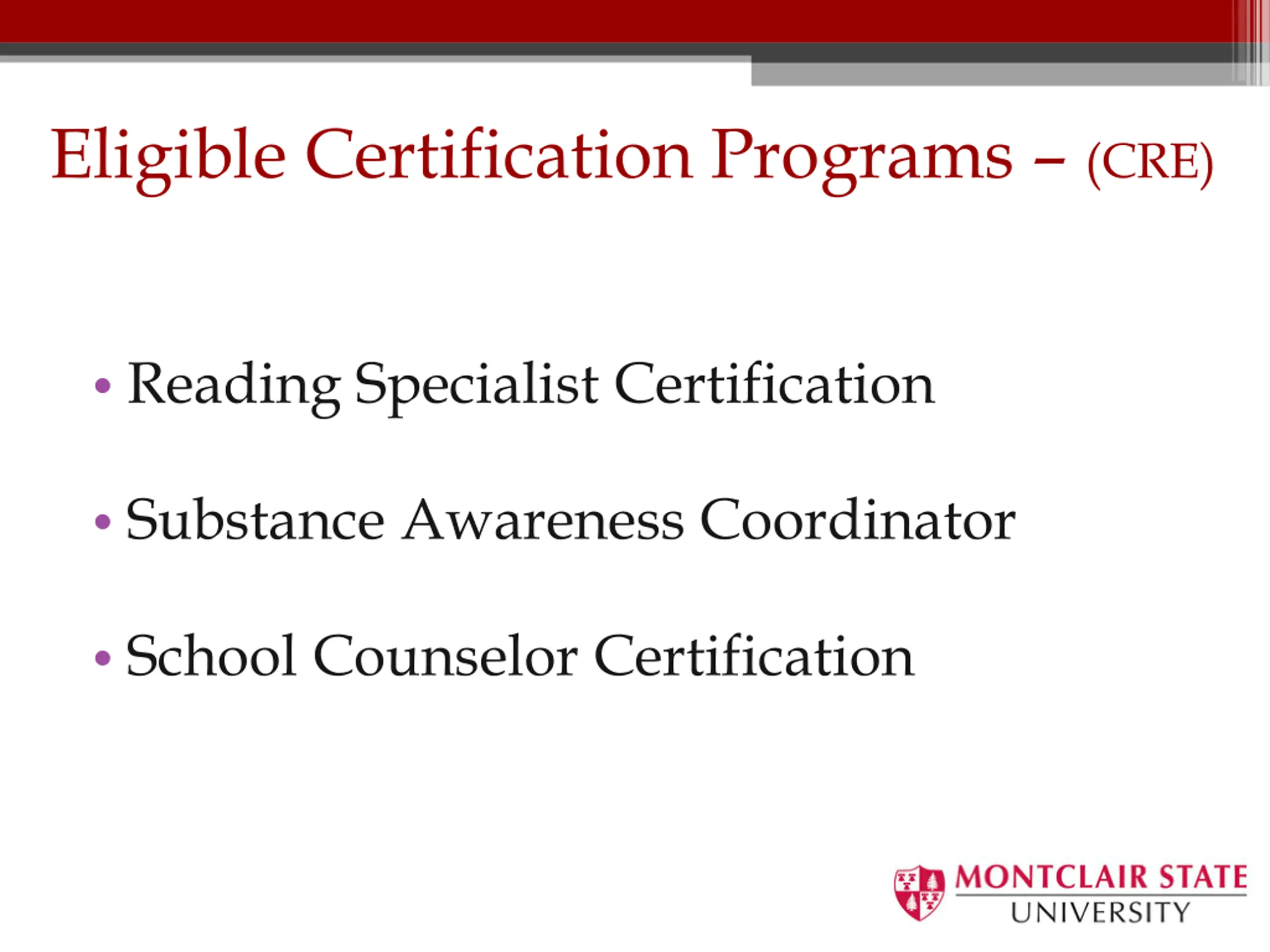 Eligible Certification Programs – (CRE)

• Reading Specialist Certification

• Substance Awareness Coordinator

• School Counselor Certification

MONTCLAIR STATE
UNIVERSITY